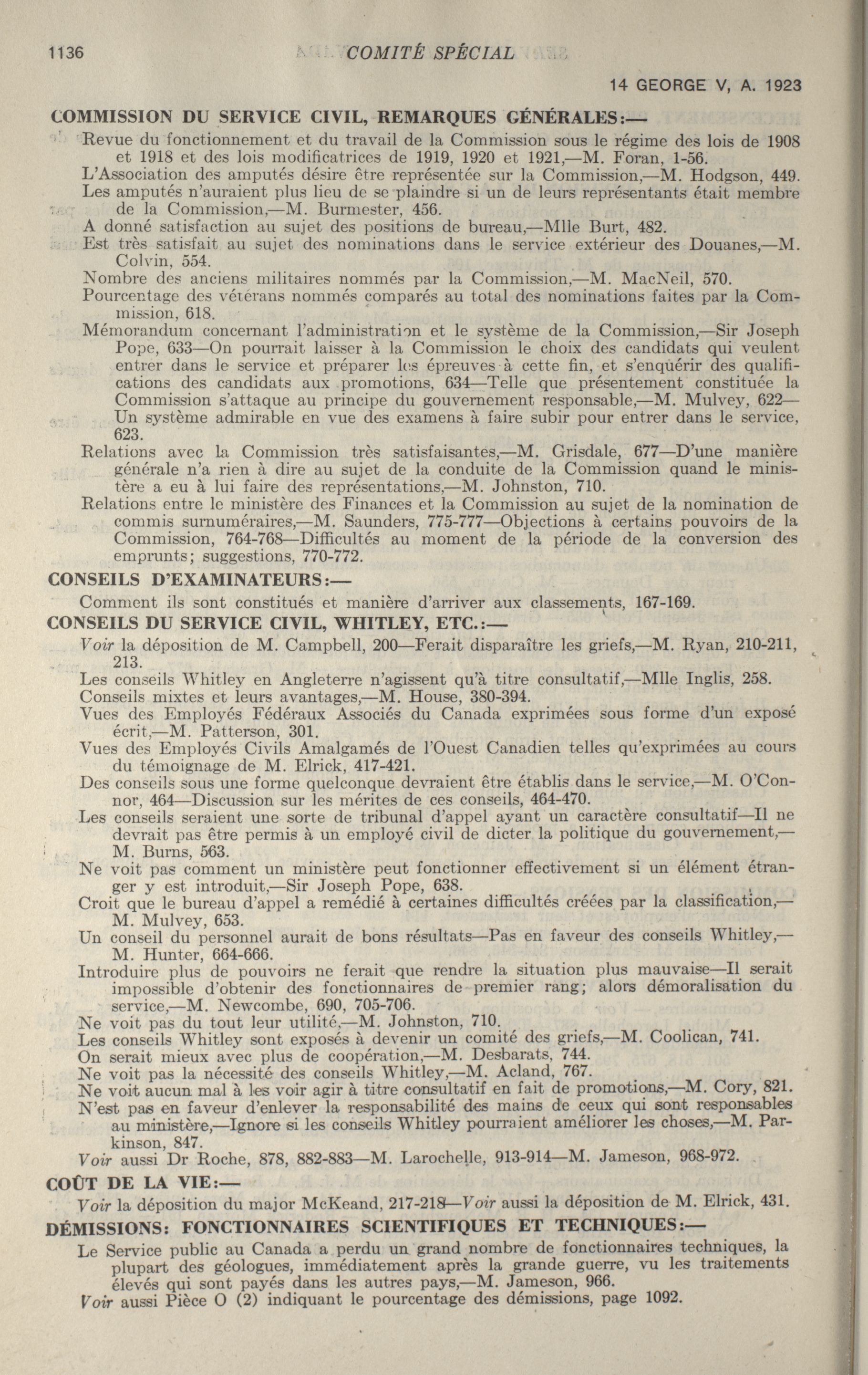 1136 COMITÉ SPÉCIAL

14 GEORGE V, A. 1923

COMMISSION DU SERVICE CIVIL, REMARQUES GÉNÉRALES:—

Revue du fonctionnement et du travail de la Commission sous le régime des lois de 1908 et 1918 et des lois modificatrices de 1919, 1920 et 1921,—M. Foran, 1-56.

L'Association des amputés désire être représentée sur la Commission,—M. Hodgson, 449.

Les amputés n'auraient plus lieu de se plaindre si un de leurs représentants était membre de la Commission,—M. Burmester, 456.

A donné satisfaction au sujet des positions de bureau,—Mlle Burt, 482.

Est très satisfait au sujet des nominations dans le service extérieur des Douanes,—M. Colvin, 554.

Nombre des anciens militaires nommés par la Commission,—M. MacNeil, 570.

Pourcentage des vétérans nommés comparés au total des nominations faites par la Commission, 618.

Mémorandum concernant l'administration et le système de la Commission,—Sir Joseph Pope, 633—On pourrait laisser à la Commission le choix des candidats qui veulent entrer dans le service et préparer les épreuves à cette fin, et s'enquérir des qualifications des candidats aux promotions, 634—Telle que présentement constituée la Commission s'attaque au principe du gouvernement responsable,—M. Mulvey, 622—Un système admirable en vue des examens à faire subir pour entrer dans le service, 623.

Relations avec la Commission très satisfaisantes,—M. Grisdale, 677—D'une manière générale n'a rien à dire au sujet de la conduite de la Commission quand le ministère a eu à lui faire des représentations,—M. Johnston, 710.

Relations entre le ministère des Finances et la Commission au sujet de la nomination de commis surnuméraires,—M. Saunders, 775-777—Objections à certains pouvoirs de la Commission, 764-768—Difficultés au moment de la période de la conversion des emprunts; suggestions, 770-772.

CONSEILS D'EXAMINATEURS:—

Comment ils sont constitués et manière d'arriver aux classements, 167-169.

CONSEILS DU SERVICE CIVIL, WHITLEY, ETC.:—

Voir la déposition de M. Campbell, 200—Ferait disparaître les griefs,—M. Ryan, 210-211, 213.

Les conseils Whitley en Angleterre n'agissent qu'à titre consultatif,—Mlle Inglis, 258.

Conseils mixtes et leurs avantages,—M. House, 380-394.

Vues des Employés Fédéraux Associés du Canada exprimées sous forme d'un exposé écrit,—M. Patterson, 301.

Vues des Employés Civils Amalgamés de l'Ouest Canadien telles qu'exprimées au cours du témoignage de M. Elrick, 417-421.

Des conseils sous une forme quelconque devraient être établis dans le service,—M. O'Connor, 464—Discussion sur les mérites de ces conseils, 464-470.

Les conseils seraient une sorte de tribunal d'appel ayant un caractère consultatif—Il ne devrait pas être permis à un employé civil de dicter la politique du gouvernement,—M. Burns, 563.

Ne voit pas comment un ministère peut fonctionner effectivement si un élément étranger y est introduit,—Sir Joseph Pope, 638.

Croit que le bureau d'appel a remédié à certaines difficultés créées par la classification,—M. Mulvey, 653.

Un conseil du personnel aurait de bons résultats—Pas en faveur des conseils Whitley,—M. Hunter, 664-666.

Introduire plus de pouvoirs ne ferait que rendre la situation plus mauvaise—Il serait impossible d'obtenir des fonctionnaires de premier rang; alors démoralisation du service,—M. Newcombe, 690, 705-706.

Ne voit pas du tout leur utilité,—M. Johnston, 710.

Les conseils Whitley sont exposés à devenir un comité des griefs,—M. Coolican, 741.

On serait mieux avec plus de coopération,—M. Desbarats, 744.

Ne voit pas la nécessité des conseils Whitley,—M. Acland, 767.

Ne voit aucun mal à les voir agir à titre consultatif en fait de promotions,—M. Cory, 821.

N'est pas en faveur d'enlever la responsabilité des mains de ceux qui sont responsables au ministère,—Ignore si les conseils Whitley pourraient améliorer les choses,—M. Parkinson, 847.

Voir aussi Dr Roche, 878, 882-883—M. Larochelle, 913-914—M. Jameson, 968-972.

COÛT DE LA VIE:—

Voir la déposition du major McKeand, 217-218—Voir aussi la déposition de M. Elrick, 431.

DÉMISSIONS: FONCTIONNAIRES SCIENTIFIQUES ET TECHNIQUES:—

Le Service public au Canada a perdu un grand nombre de fonctionnaires techniques, la plupart des géologues, immédiatement après la grande guerre, vu les traitements élevés qui sont payés dans les autres pays,—M. Jameson, 966.

Voir aussi Pièce O (2) indiquant le pourcentage des démissions, page 1092.